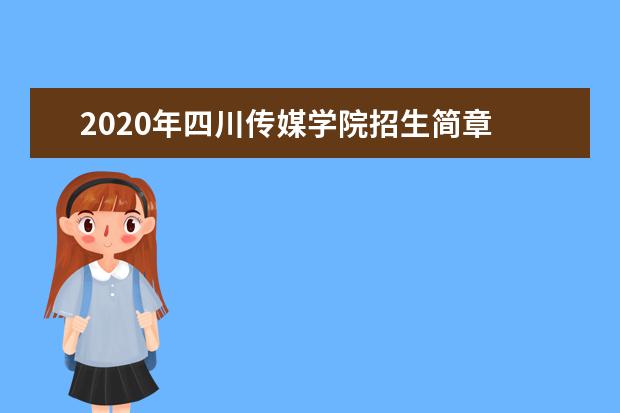 2020年四川传媒学院招生简章